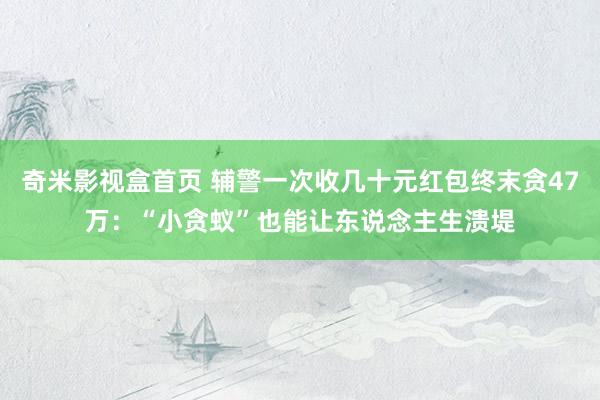 奇米影视盒首页 辅警一次收几十元红包终末贪47万：“小贪蚁”也能让东说念主生溃堤